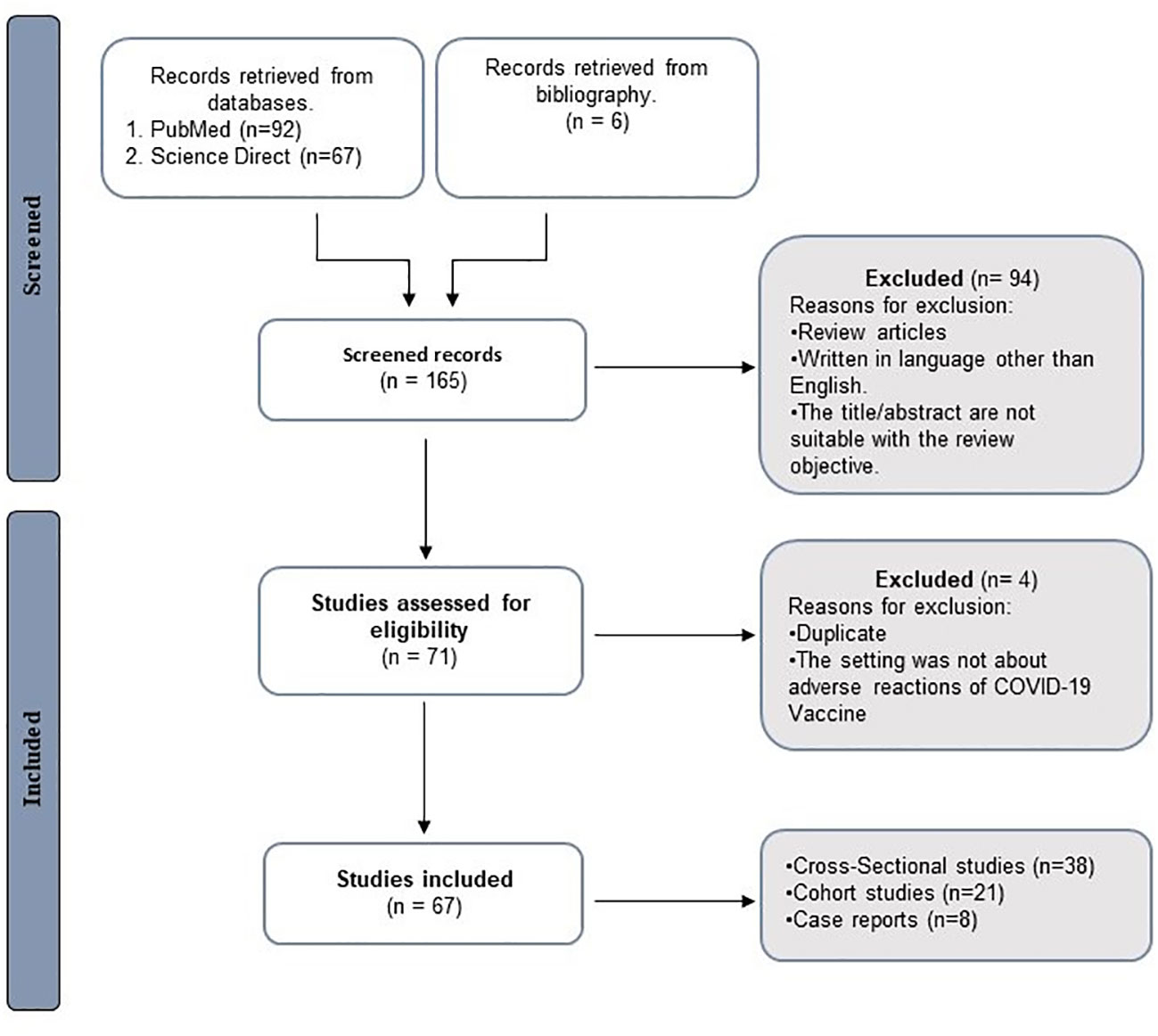 Screened

Records retrieved from databases.
1. PubMed (n=92)
2. Science Direct (n=67)

Records retrieved from bibliography.
(n = 6)

Screened records
(n = 165)

Excluded (n= 94)
Reasons for exclusion:
•Review articles
•Written in language other than English.
•The title/abstract are not suitable with the review objective.

Included

Studies assessed for eligibility
(n = 71)

Excluded (n= 4)
Reasons for exclusion:
•Duplicate
•The setting was not about adverse reactions of COVID-19 Vaccine

Studies included
(n = 67)

•Cross-Sectional studies (n=38)
•Cohort studies (n=21)
•Case reports (n=8)